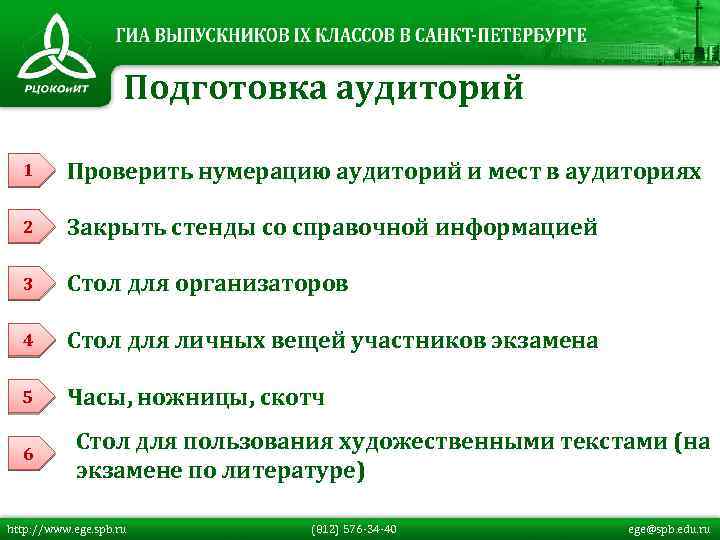 РЦОКОиИТ

ГИА ВЫПУСКНИКОВ IX КЛАССОВ В САНКТ-ПЕТЕРБУРГЕ

Подготовка аудиторий

1 Проверить нумерацию аудиторий и мест в аудиториях

2 Закрыть стенды со справочной информацией

3 Стол для организаторов

4 Стол для личных вещей участников экзамена

5 Часы, ножницы, скотч

6 Стол для пользования художественными текстами (на экзамене по литературе)

http://www.ege.spb.ru (812) 576-34-40 ege@spb.edu.ru